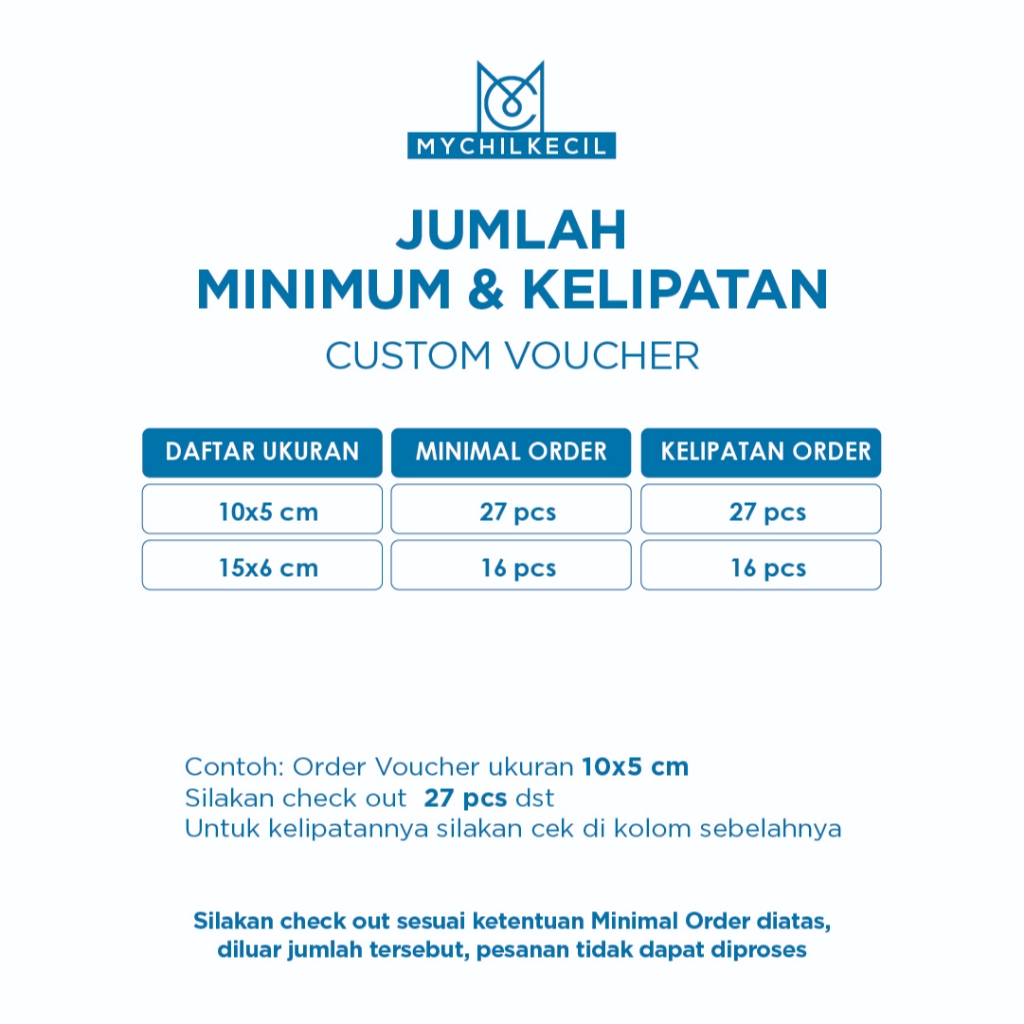 MYCHILKECIL

JUMLAH
MINIMUM & KELIPATAN
CUSTOM VOUCHER

| DAFTAR UKURAN | MINIMAL ORDER | KELIPATAN ORDER |
|---|---|---|
| 10x5 cm | 27 pcs | 27 pcs |
| 15x6 cm | 16 pcs | 16 pcs |

Contoh: Order Voucher ukuran 10x5 cm
Silakan check out 27 pcs dst
Untuk kelipatannya silakan cek di kolom sebelahnya

Silakan check out sesuai ketentuan Minimal Order diatas, diluar jumlah tersebut, pesanan tidak dapat diproses